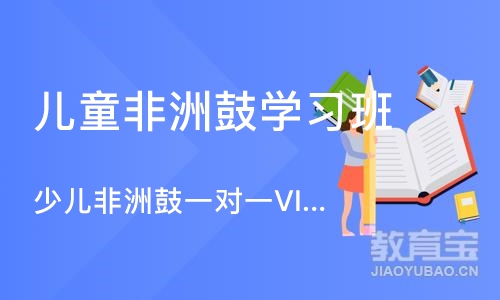 儿童非洲鼓学习班

少儿非洲鼓一对一VI...

教育宝
JIAOYUBAO.CN